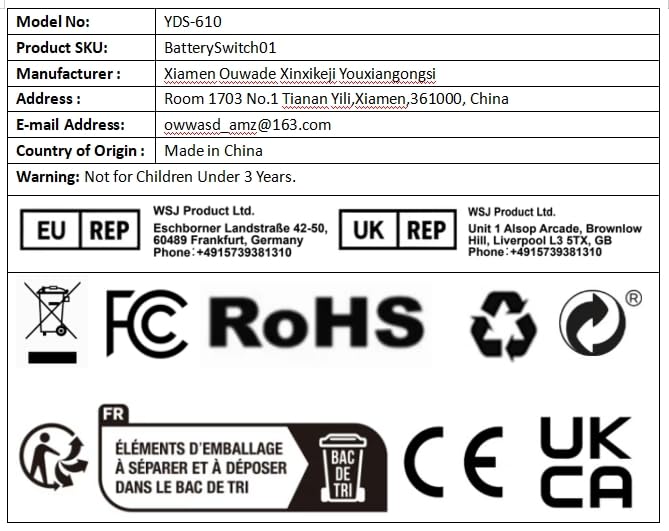 | Model No: | YDS-610 |
|---|---|
| Product SKU: | BatterySwitch01 |
| Manufacturer : | Xiamen Ouwade Xinxikeji Youxiangongsi |
| Address : | Room 1703 No.1 Tianan Yili,Xiamen,361000, China |
| E-mail Address: | owwasd_amz@163.com |
| Country of Origin : | Made in China |

Warning: Not for Children Under 3 Years.

EU REP

WSJ Product Ltd.
Eschborner Landstraße 42-50, 60489 Frankfurt, Germany
Phone:+4915739381310

UK REP

WSJ Product Ltd.
Unit 1 Alsop Arcade, Brownlow Hill, Liverpool L3 5TX, GB
Phone:+4915739381310

FC RoHS ®

FR
ÉLÉMENTS D'EMBALLAGE À SÉPARER ET À DÉPOSER DANS LE BAC DE TRI

BAC DE TRI

CE

UK CA